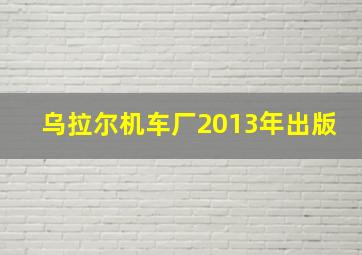 乌拉尔机车厂2013年出版